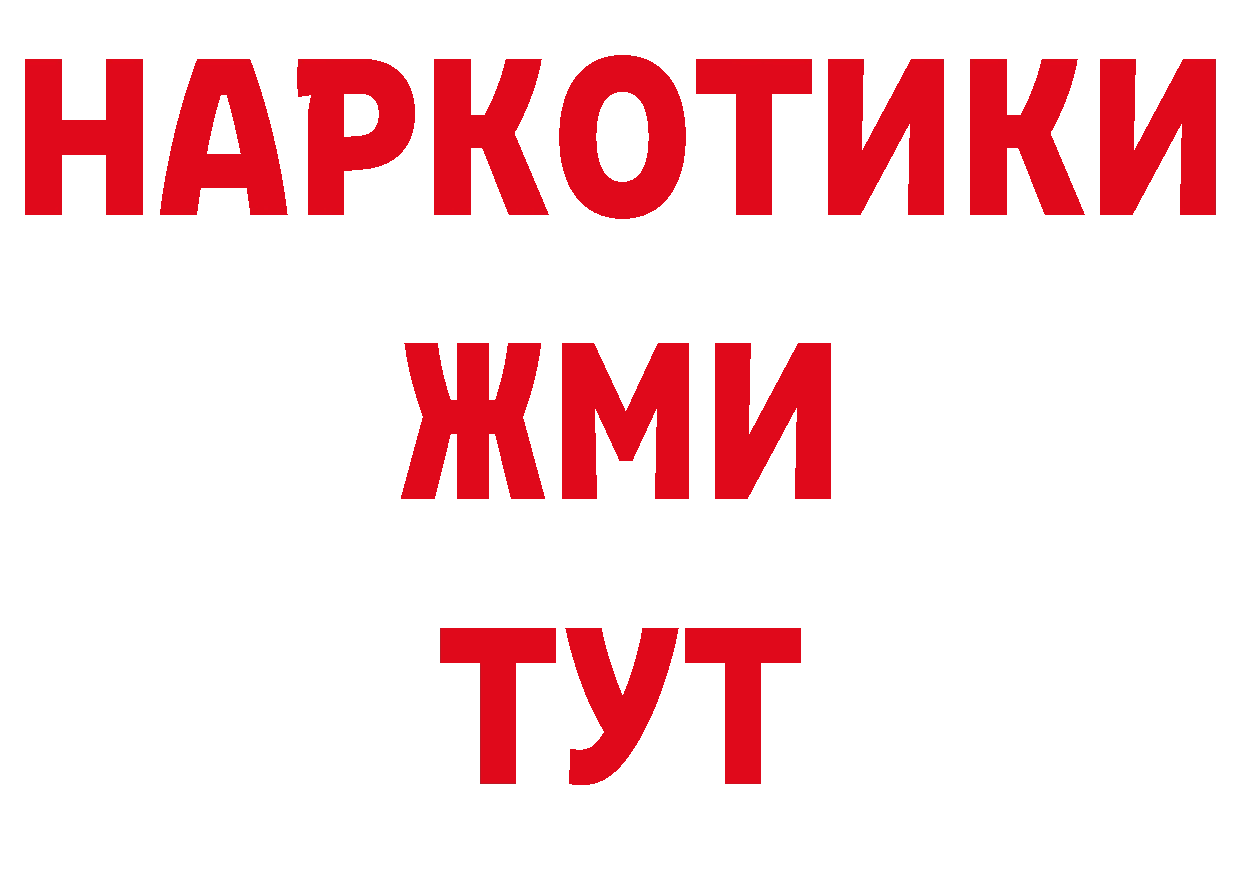 НАРКОТИКИ
ЖМИ
ТУТ